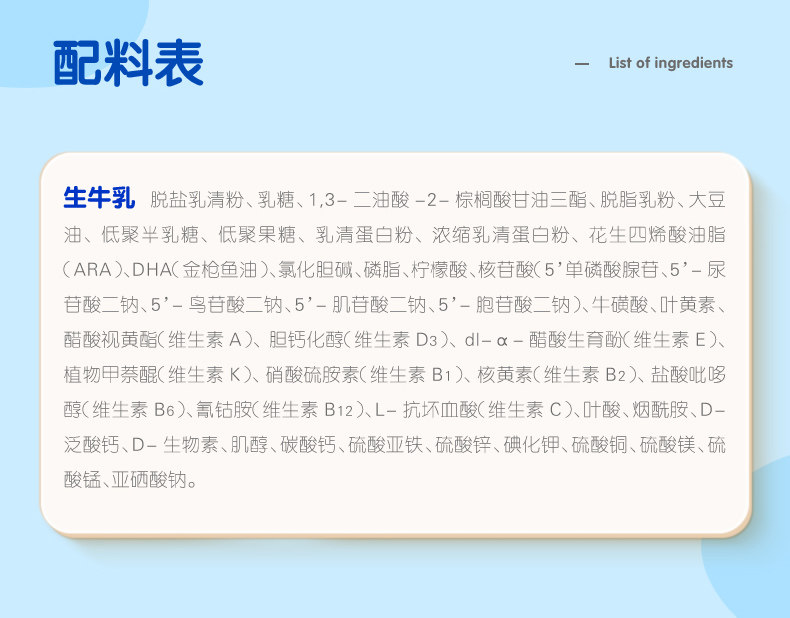 配料表

— List of ingredients

生牛乳 脱盐乳清粉、乳糖、1,3-二油酸-2-棕榈酸甘油三酯、脱脂乳粉、大豆油、低聚半乳糖、低聚果糖、乳清蛋白粉、浓缩乳清蛋白粉、花生四烯酸油脂(ARA)、DHA(金枪鱼油)、氯化胆碱、磷脂、柠檬酸、核苷酸(5'单磷酸腺苷、5'-尿苷酸二钠、5'-鸟苷酸二钠、5'-肌苷酸二钠、5'-胞苷酸二钠)、牛磺酸、叶黄素、醋酸视黄酯(维生素A)、胆钙化醇(维生素$D_3$)、dl-α-醋酸生育酚(维生素E)、植物甲萘醌(维生素K)、硝酸硫胺素(维生素$B_1$)、核黄素(维生素$B_2$)、盐酸吡哆醇(维生素$B_6$)、氰钴胺(维生素$B_{12}$)、L-抗坏血酸(维生素C)、叶酸、烟酰胺、D-泛酸钙、D-生物素、肌醇、碳酸钙、硫酸亚铁、硫酸锌、碘化钾、硫酸铜、硫酸镁、硫酸锰、亚硒酸钠。